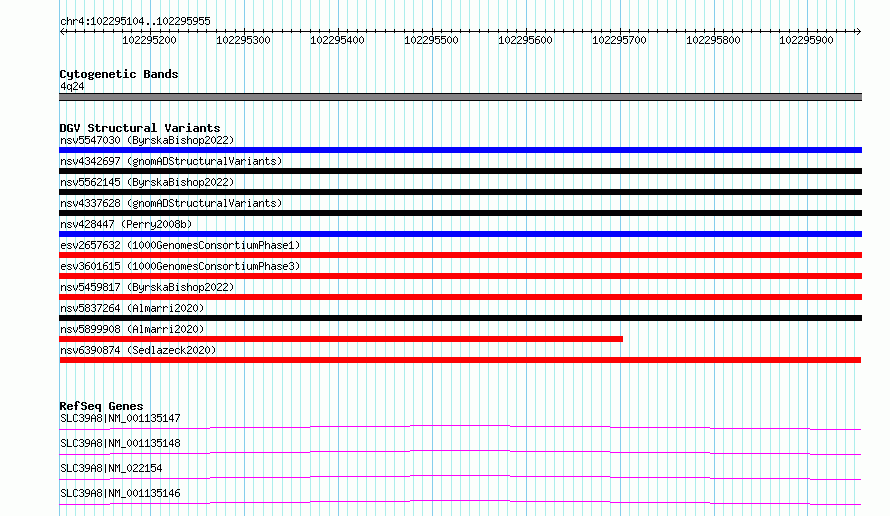 chr4:102295104..102295955

102295200 102295300 102295400 102295500 102295600 102295700 102295800 102295900

Cytogenetic Bands
4q24

DGV Structural Variants
nsv5547030 (ByrskaBishop2022)
nsv4342697 (gnomADStructuralVariants)
nsv5562145 (ByrskaBishop2022)
nsv4337628 (gnomADStructuralVariants)
nsv428447 (Perry2008b)
esv2657632 (1000GenomesConsortiumPhase1)
esv3601615 (1000GenomesConsortiumPhase3)
nsv5459817 (ByrskaBishop2022)
nsv5837264 (Almarri2020)
nsv5899908 (Almarri2020)
nsv6390874 (Sedlazeck2020)

RefSeq Genes
SLC39A8|NM_001135147
SLC39A8|NM_001135148
SLC39A8|NM_022154
SLC39A8|NM_001135146